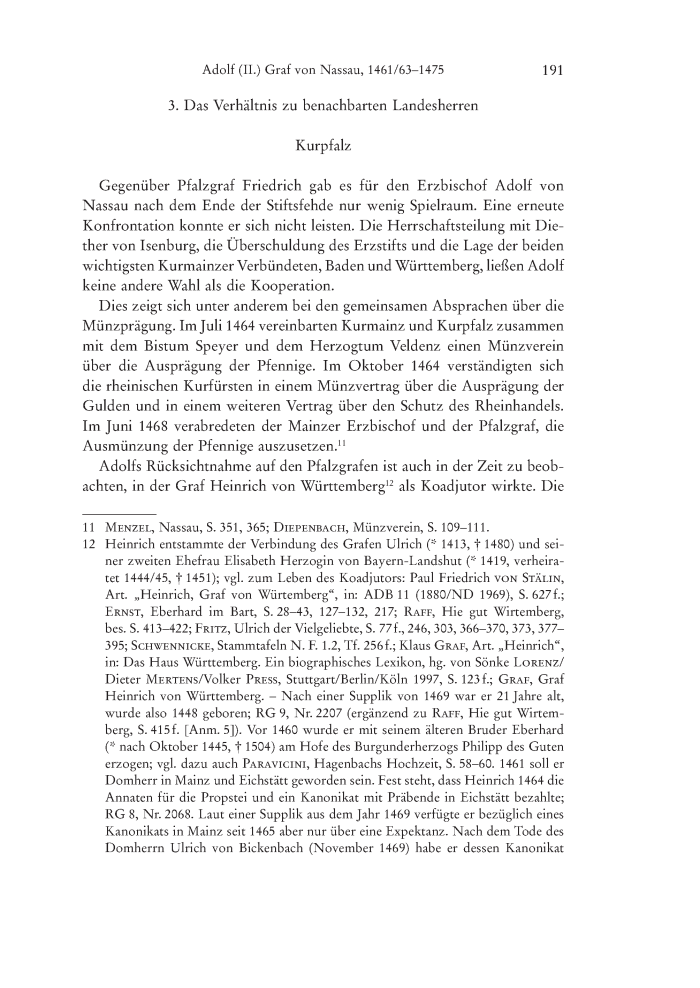 Adolf (II.) Graf von Nassau, 1461/63–1475 191

3. Das Verhältnis zu benachbarten Landesherren

Kurpfalz

Gegenüber Pfalzgraf Friedrich gab es für den Erzbischof Adolf von Nassau nach dem Ende der Stiftsfehde nur wenig Spielraum. Eine erneute Konfrontation konnte er sich nicht leisten. Die Herrschaftsteilung mit Diether von Isenburg, die Überschuldung des Erzstifts und die Lage der beiden wichtigsten Kurmainzer Verbündeten, Baden und Württemberg, ließen Adolf keine andere Wahl als die Kooperation.

Dies zeigt sich unter anderem bei den gemeinsamen Absprachen über die Münzprägung. Im Juli 1464 vereinbarten Kurmainz und Kurpfalz zusammen mit dem Bistum Speyer und dem Herzogtum Veldenz einen Münzverein über die Ausprägung der Pfennige. Im Oktober 1464 verständigten sich die rheinischen Kurfürsten in einem Münzvertrag über die Ausprägung der Gulden und in einem weiteren Vertrag über den Schutz des Rheinhandels. Im Juni 1468 verabredeten der Mainzer Erzbischof und der Pfalzgraf, die Ausmünzung der Pfennige auszusetzen.$^{11}$

Adolfs Rücksichtnahme auf den Pfalzgrafen ist auch in der Zeit zu beobachten, in der Graf Heinrich von Württemberg$^{12}$ als Koadjutor wirkte. Die

11 Menzel, Nassau, S. 351, 365; Diepenbach, Münzverein, S. 109–111.
12 Heinrich entstammte der Verbindung des Grafen Ulrich (* 1413, † 1480) und seiner zweiten Ehefrau Elisabeth Herzogin von Bayern-Landshut (* 1419, verheiratet 1444/45, † 1451); vgl. zum Leben des Koadjutors: Paul Friedrich von Stälin, Art. „Heinrich, Graf von Würtemberg“, in: ADB 11 (1880/ND 1969), S. 627 f.; Ernst, Eberhard im Bart, S. 28–43, 127–132, 217; Raff, Hie gut Wirtemberg, bes. S. 413–422; Fritz, Ulrich der Vielgeliebte, S. 77 f., 246, 303, 366–370, 373, 377–395; Schwennicke, Stammtafeln N. F. 1.2, Tf. 256 f.; Klaus Graf, Art. „Heinrich“, in: Das Haus Württemberg. Ein biographisches Lexikon, hg. von Sönke Lorenz/Dieter Mertens/Volker Press, Stuttgart/Berlin/Köln 1997, S. 123 f.; Graf, Graf Heinrich von Württemberg. – Nach einer Supplik von 1469 war er 21 Jahre alt, wurde also 1448 geboren; RG 9, Nr. 2207 (ergänzend zu Raff, Hie gut Wirtemberg, S. 415 f. [Anm. 5]). Vor 1460 wurde er mit seinem älteren Bruder Eberhard (* nach Oktober 1445, † 1504) am Hofe des Burgunderherzogs Philipp des Guten erzogen; vgl. dazu auch Paravicini, Hagenbachs Hochzeit, S. 58–60. 1461 soll er Domherr in Mainz und Eichstätt geworden sein. Fest steht, dass Heinrich 1464 die Annaten für die Propstei und ein Kanonikat mit Präbende in Eichstätt bezahlte; RG 8, Nr. 2068. Laut einer Supplik aus dem Jahr 1469 verfügte er bezüglich eines Kanonikats in Mainz seit 1465 aber nur über eine Expektanz. Nach dem Tode des Domherrn Ulrich von Bickenbach (November 1469) habe er dessen Kanonikat